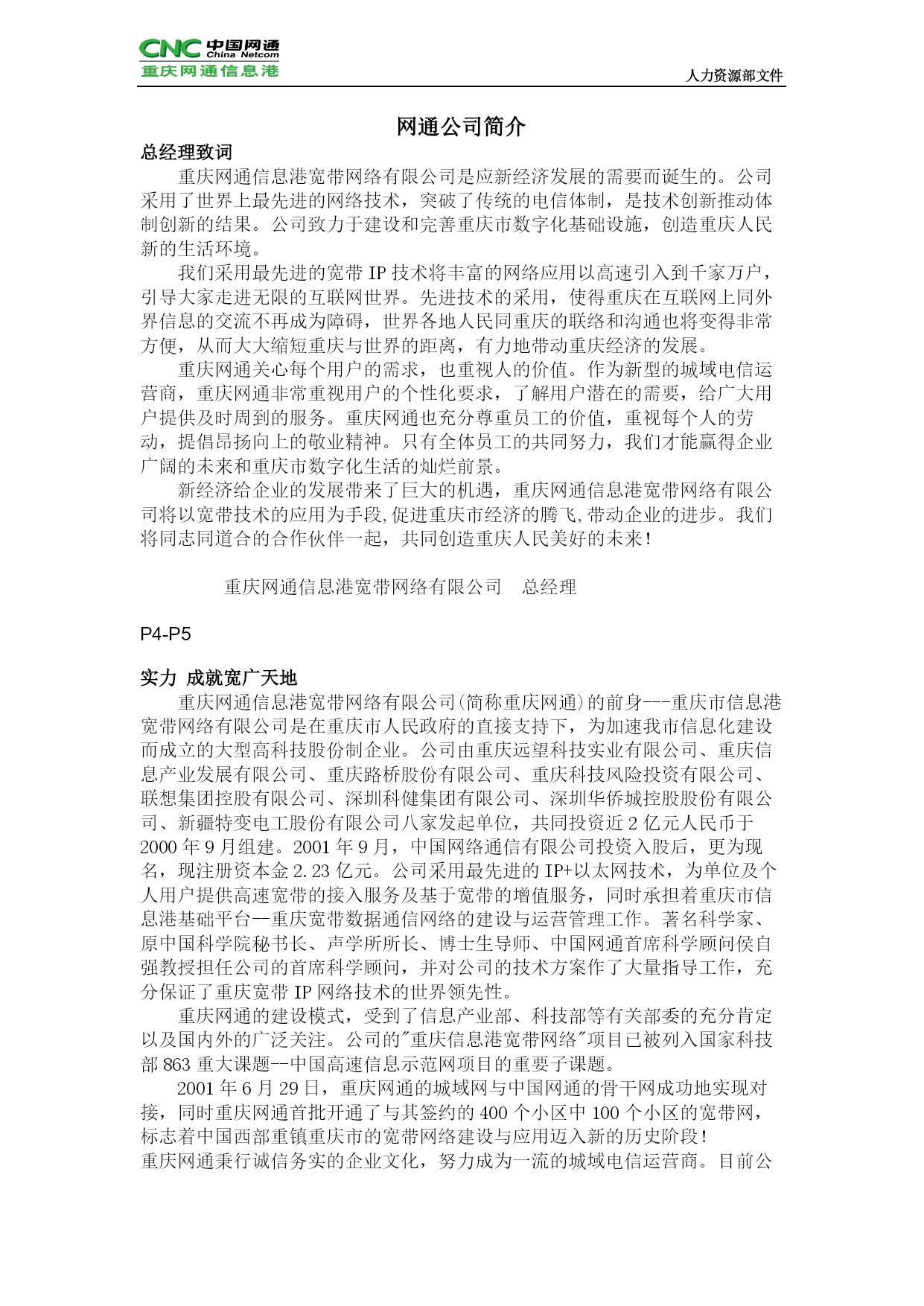 CNC 中国网通 China Netcom
重庆网通信息港

人力资源部文件

网通公司简介

总经理致词

重庆网通信息港宽带网络有限公司是应新经济发展的需要而诞生的。公司采用了世界上最先进的网络技术，突破了传统的电信体制，是技术创新推动体制创新的结果。公司致力于建设和完善重庆市数字化基础设施，创造重庆人民新的生活环境。

我们采用最先进的宽带 IP 技术将丰富的网络应用以高速引入到千家万户，引导大家走进无限的互联网世界。先进技术的采用，使得重庆在互联网上同外界信息的交流不再成为障碍，世界各地人民同重庆的联络和沟通也将变得非常方便，从而大大缩短重庆与世界的距离，有力地带动重庆经济的发展。

重庆网通关心每个用户的需求，也重视人的价值。作为新型的城域电信运营商，重庆网通非常重视用户的个性化要求，了解用户潜在的需要，给广大用户提供及时周到的服务。重庆网通也充分尊重员工的价值，重视每个人的劳动，提倡昂扬向上的敬业精神。只有全体员工的共同努力，我们才能赢得企业广阔的未来和重庆市数字化生活的灿烂前景。

新经济给企业的发展带来了巨大的机遇，重庆网通信息港宽带网络有限公司将以宽带技术的应用为手段,促进重庆市经济的腾飞,带动企业的进步。我们将同志同道合的合作伙伴一起，共同创造重庆人民美好的未来！

重庆网通信息港宽带网络有限公司　总经理

P4-P5

实力 成就宽广天地

重庆网通信息港宽带网络有限公司(简称重庆网通)的前身---重庆市信息港宽带网络有限公司是在重庆市人民政府的直接支持下，为加速我市信息化建设而成立的大型高科技股份制企业。公司由重庆远望科技实业有限公司、重庆信息产业发展有限公司、重庆路桥股份有限公司、重庆科技风险投资有限公司、联想集团控股有限公司、深圳科健集团有限公司、深圳华侨城控股股份有限公司、新疆特变电工股份有限公司八家发起单位，共同投资近 2 亿元人民币于 2000 年 9 月组建。2001 年 9 月，中国网络通信有限公司投资入股后，更为现名，现注册资本金 2.23 亿元。公司采用最先进的 IP+以太网技术，为单位及个人用户提供高速宽带的接入服务及基于宽带的增值服务，同时承担着重庆市信息港基础平台--重庆宽带数据通信网络的建设与运营管理工作。著名科学家、原中国科学院秘书长、声学所所长、博士生导师、中国网通首席科学顾问侯自强教授担任公司的首席科学顾问，并对公司的技术方案作了大量指导工作，充分保证了重庆宽带 IP 网络技术的世界领先性。

重庆网通的建设模式，受到了信息产业部、科技部等有关部委的充分肯定以及国内外的广泛关注。公司的"重庆信息港宽带网络"项目已被列入国家科技部 863 重大课题--中国高速信息示范网项目的重要子课题。

2001 年 6 月 29 日，重庆网通的城域网与中国网通的骨干网成功地实现对接，同时重庆网通首批开通了与其签约的 400 个小区中 100 个小区的宽带网，标志着中国西部重镇重庆市的宽带网络建设与应用迈入新的历史阶段！

重庆网通秉行诚信务实的企业文化，努力成为一流的城域电信运营商。目前公